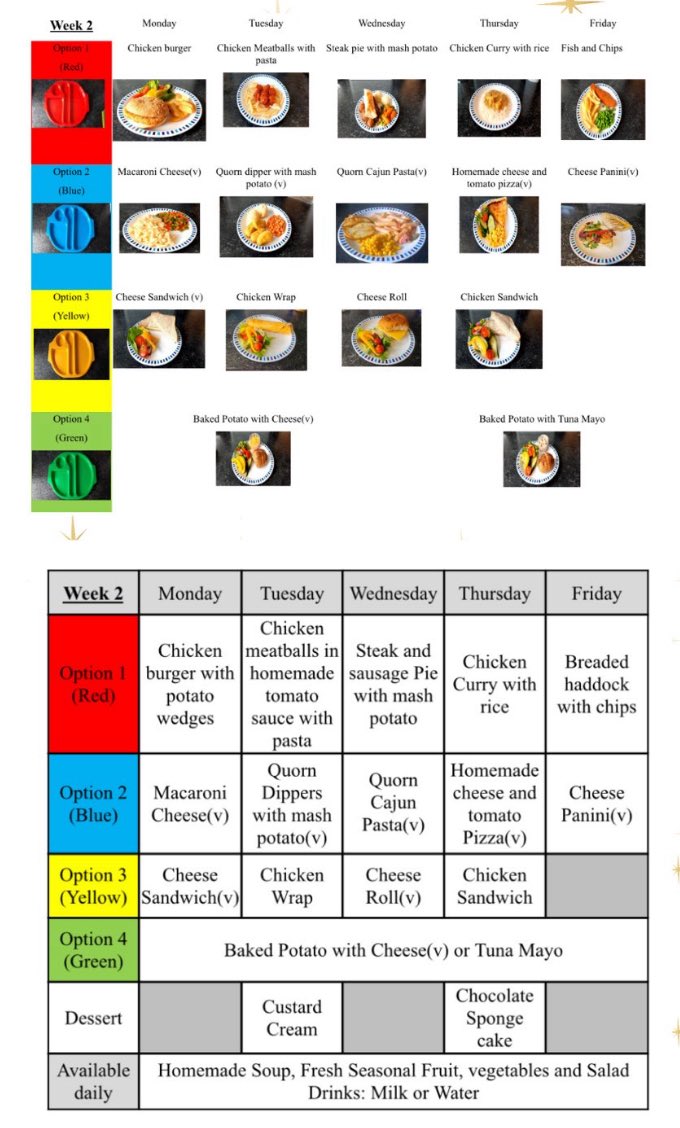 | Week 2 | Monday | Tuesday | Wednesday | Thursday | Friday |
|---|---|---|---|---|---|
| Option 1 (Red) | Chicken burger | Chicken Meatballs with pasta | Steak pie with mash potato | Chicken Curry with rice | Fish and Chips |
| Option 2 (Blue) | Macaroni Cheese(v) | Quorn dipper with mash potato (v) | Quorn Cajun Pasta(v) | Homemade cheese and tomato pizza(v) | Cheese Panini(v) |
| Option 3 (Yellow) | Cheese Sandwich (v) | Chicken Wrap | Cheese Roll | Chicken Sandwich | |
| Option 4 (Green) | | Baked Potato with Cheese(v) | | Baked Potato with Tuna Mayo | |

| Week 2 | Monday | Tuesday | Wednesday | Thursday | Friday |
|---|---|---|---|---|---|
| Option 1 (Red) | Chicken burger with potato wedges | Chicken meatballs in homemade tomato sauce with pasta | Steak and sausage Pie with mash potato | Chicken Curry with rice | Breaded haddock with chips |
| Option 2 (Blue) | Macaroni Cheese(v) | Quorn Dippers with mash potato(v) | Quorn Cajun Pasta(v) | Homemade cheese and tomato Pizza(v) | Cheese Panini(v) |
| Option 3 (Yellow) | Cheese Sandwich(v) | Chicken Wrap | Cheese Roll(v) | Chicken Sandwich | |
| Option 4 (Green) | Baked Potato with Cheese(v) or Tuna Mayo | | | | |
| Dessert | | Custard Cream | | Chocolate Sponge cake | |
| Available daily | Homemade Soup, Fresh Seasonal Fruit, vegetables and Salad Drinks: Milk or Water | | | | |